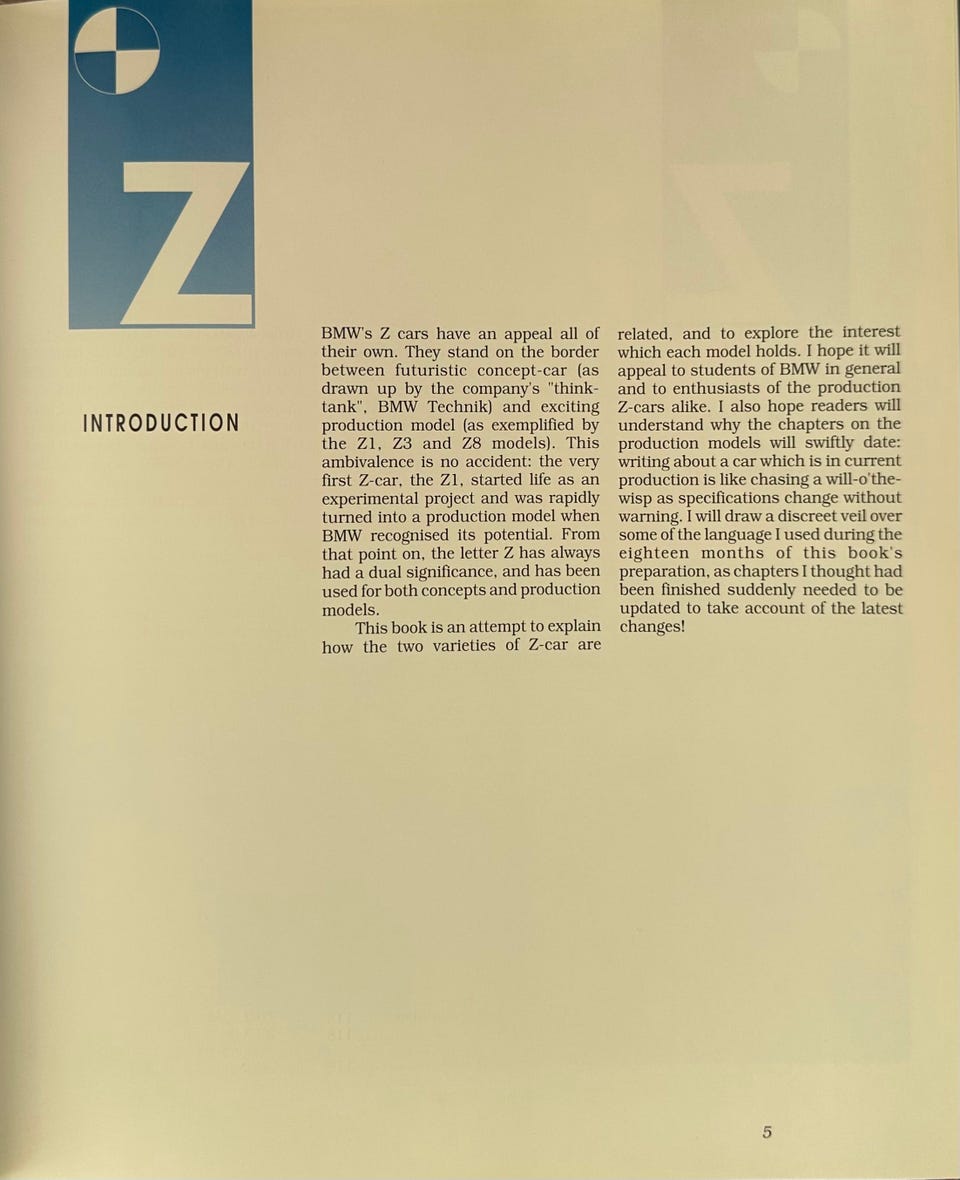 Z

INTRODUCTION

BMW's Z cars have an appeal all of their own. They stand on the border between futuristic concept-car (as drawn up by the company's "think-tank", BMW Technik) and exciting production model (as exemplified by the Z1, Z3 and Z8 models). This ambivalence is no accident: the very first Z-car, the Z1, started life as an experimental project and was rapidly turned into a production model when BMW recognised its potential. From that point on, the letter Z has always had a dual significance, and has been used for both concepts and production models.

This book is an attempt to explain how the two varieties of Z-car are related, and to explore the interest which each model holds. I hope it will appeal to students of BMW in general and to enthusiasts of the production Z-cars alike. I also hope readers will understand why the chapters on the production models will swiftly date: writing about a car which is in current production is like chasing a will-o'the-wisp as specifications change without warning. I will draw a discreet veil over some of the language I used during the eighteen months of this book's preparation, as chapters I thought had been finished suddenly needed to be updated to take account of the latest changes!

5